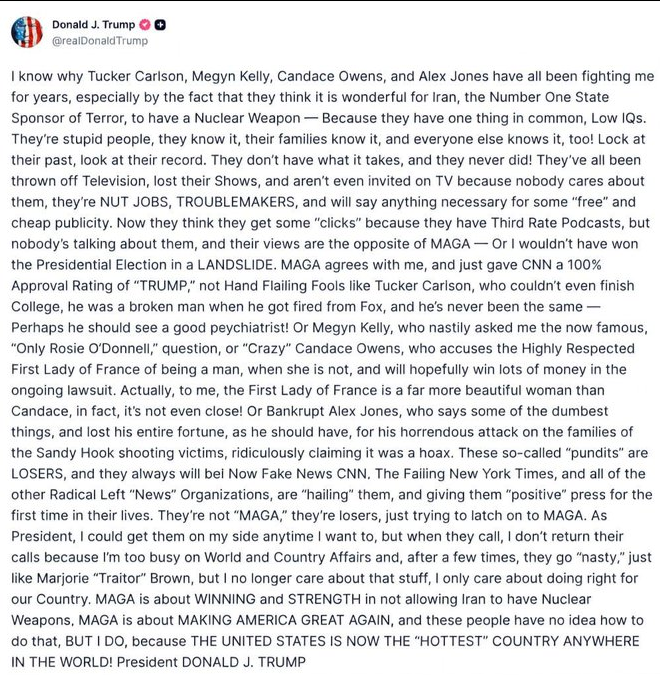 Donald J. Trump
@realDonaldTrump

I know why Tucker Carlson, Megyn Kelly, Candace Owens, and Alex Jones have all been fighting me for years, especially by the fact that they think it is wonderful for Iran, the Number One State Sponsor of Terror, to have a Nuclear Weapon — Because they have one thing in common, Low IQs. They're stupid people, they know it, their families know it, and everyone else knows it, too! Lock at their past, look at their record. They don't have what it takes, and they never did! They've all been thrown off Television, lost their Shows, and aren't even invited on TV because nobody cares about them, they're NUT JOBS, TROUBLEMAKERS, and will say anything necessary for some "free" and cheap publicity. Now they think they get some "clicks" because they have Third Rate Podcasts, but nobody's talking about them, and their views are the opposite of MAGA — Or I wouldn't have won the Presidential Election in a LANDSLIDE. MAGA agrees with me, and just gave CNN a 100% Approval Rating of "TRUMP," not Hand Flailing Fools like Tucker Carlson, who couldn't even finish College, he was a broken man when he got fired from Fox, and he's never been the same — Perhaps he should see a good peychiatrist! Or Megyn Kelly, who nastily asked me the now famous, "Only Rosie O'Donnell," question, or "Crazy" Candace Owens, who accuses the Highly Respected First Lady of France of being a man, when she is not, and will hopefully win lots of money in the ongoing lawsuit. Actually, to me, the First Lady of France is a far more beautiful woman than Candace, in fact, it's not even close! Or Bankrupt Alex Jones, who says some of the dumbest things, and lost his entire fortune, as he should have, for his horrendous attack on the families of the Sandy Hook shooting victims, ridiculously claiming it was a hoax. These so-called "pundits" are LOSERS, and they always will bei Now Fake News CNN. The Failing New York Times, and all of the other Radical Left "News" Organizations, are "hailing" them, and giving them "positive" press for the first time in their lives. They're not "MAGA," they're losers, just trying to latch on to MAGA. As President, I could get them on my side anytime I want to, but when they call, I don't return their calls because I'm too busy on World and Country Affairs and, after a few times, they go "nasty," just like Marjorie "Traitor" Brown, but I no longer care about that stuff, I only care about doing right for our Country. MAGA is about WINNING and STRENGTH in not allowing Iran to have Nuclear Weapons, MAGA is about MAKING AMERICA GREAT AGAIN, and these people have no idea how to do that, BUT I DO, because THE UNITED STATES IS NOW THE "HOTTEST" COUNTRY ANYWHERE IN THE WORLD! President DONALD J. TRUMP